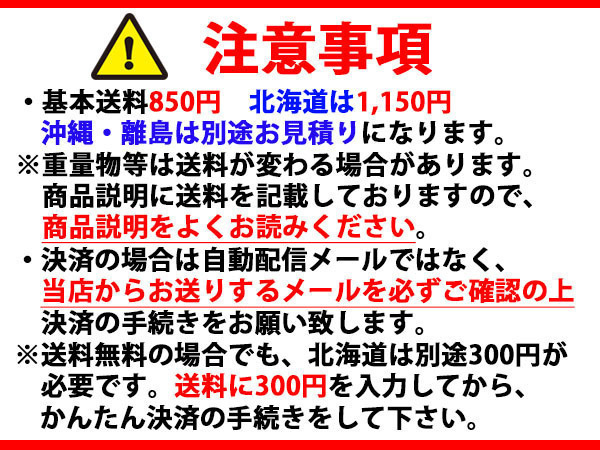 注意事項

・基本送料850円　北海道は1,150円
沖縄・離島は別途お見積りになります。
※重量物等は送料が変わる場合があります。
商品説明に送料を記載しておりますので、
商品説明をよくお読みください。
・決済の場合は自動配信メールではなく、
当店からお送りするメールを必ずご確認の上
決済の手続きをお願い致します。
※送料無料の場合でも、北海道は別途300円が
必要です。送料に300円を入力してから、
かんたん決済の手続きをして下さい。